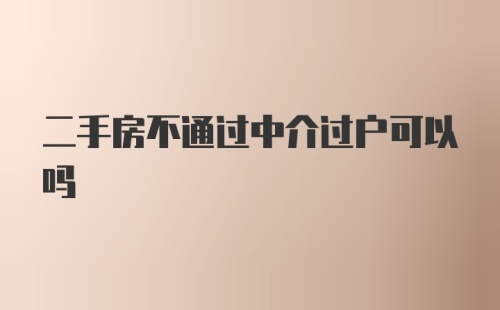 二手房不通过中介过户可以吗